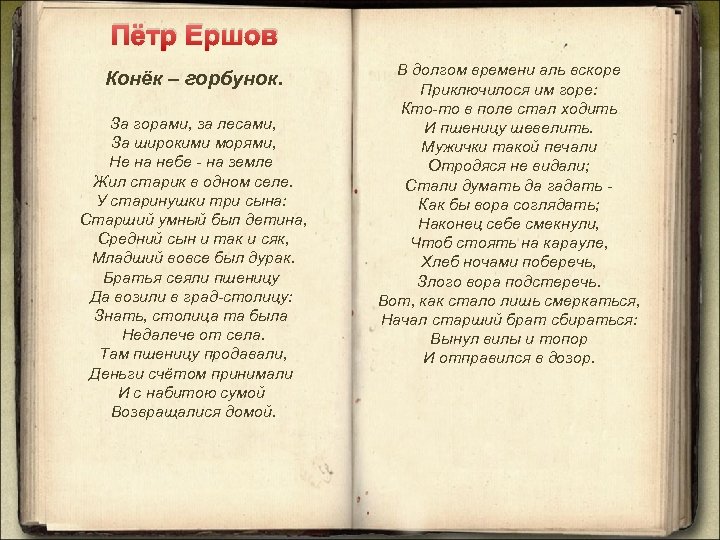 Пётр Ершов

Конёк – горбунок.

За горами, за лесами,
За широкими морями,
Не на небе - на земле
Жил старик в одном селе.
У старинушки три сына:
Старший умный был детина,
Средний сын и так и сяк,
Младший вовсе был дурак.
Братья сеяли пшеницу
Да возили в град-столицу:
Знать, столица та была
Недалече от села.
Там пшеницу продавали,
Деньги счётом принимали
И с набитою сумой
Возвращалися домой.

В долгом времени аль вскоре
Приключилося им горе:
Кто-то в поле стал ходить
И пшеницу шевелить.
Мужички такой печали
Отродяся не видали;
Стали думать да гадать -
Как бы вора соглядать;
Наконец себе смекнули,
Чтоб стоять на карауле,
Хлеб ночами поберечь,
Злого вора подстеречь.
Вот, как стало лишь смеркаться,
Начал старший брат сбираться:
Вынул вилы и топор
И отправился в дозор.